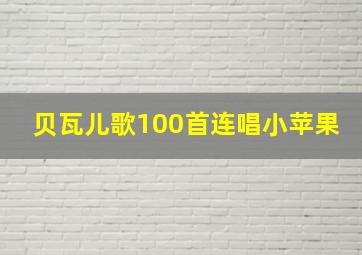 贝瓦儿歌100首连唱小苹果